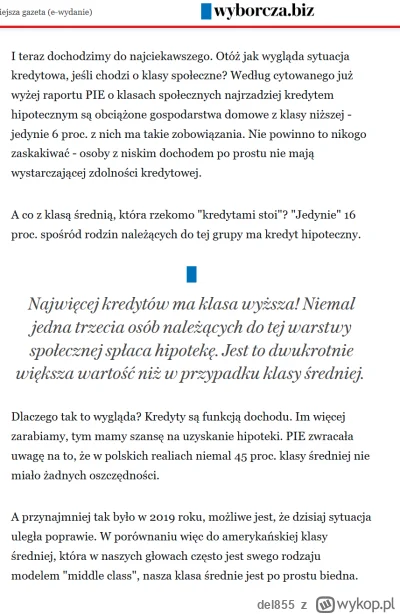 iejsza gazeta (e-wydanie)

wyborcza.biz

I teraz dochodzimy do najciekawszego. Otóż jak wygląda sytuacja kredytowa, jeśli chodzi o klasy społeczne? Według cytowanego już wyżej raportu PIE o klasach społecznych najrzadziej kredytem hipotecznym są obciążone gospodarstwa domowe z klasy niższej - jedynie 6 proc. z nich ma takie zobowiązania. Nie powinno to nikogo zaskakiwać - osoby z niskim dochodem po prostu nie mają wystarczającej zdolności kredytowej.

A co z klasą średnią, która rzekomo "kredytami stoi"? "Jedynie" 16 proc. spośród rodzin należących do tej grupy ma kredyt hipoteczny.

Najwięcej kredytów ma klasa wyższa! Niemal jedna trzecia osób należących do tej warstwy społecznej spłaca hipotekę. Jest to dwukrotnie większa wartość niż w przypadku klasy średniej.

Dlaczego tak to wygląda? Kredyty są funkcją dochodu. Im więcej zarabiamy, tym mamy szansę na uzyskanie hipoteki. PIE zwracała uwagę na to, że w polskich realiach niemal 45 proc. klasy średniej nie miało żadnych oszczędności.

A przynajmniej tak było w 2019 roku, możliwe jest, że dzisiaj sytuacja uległa poprawie. W porównaniu więc do amerykańskiej klasy średniej, która w naszych głowach często jest swego rodzaju modelem "middle class", nasza klasa średnie jest po prostu biedna.

del855 z wykop.pl